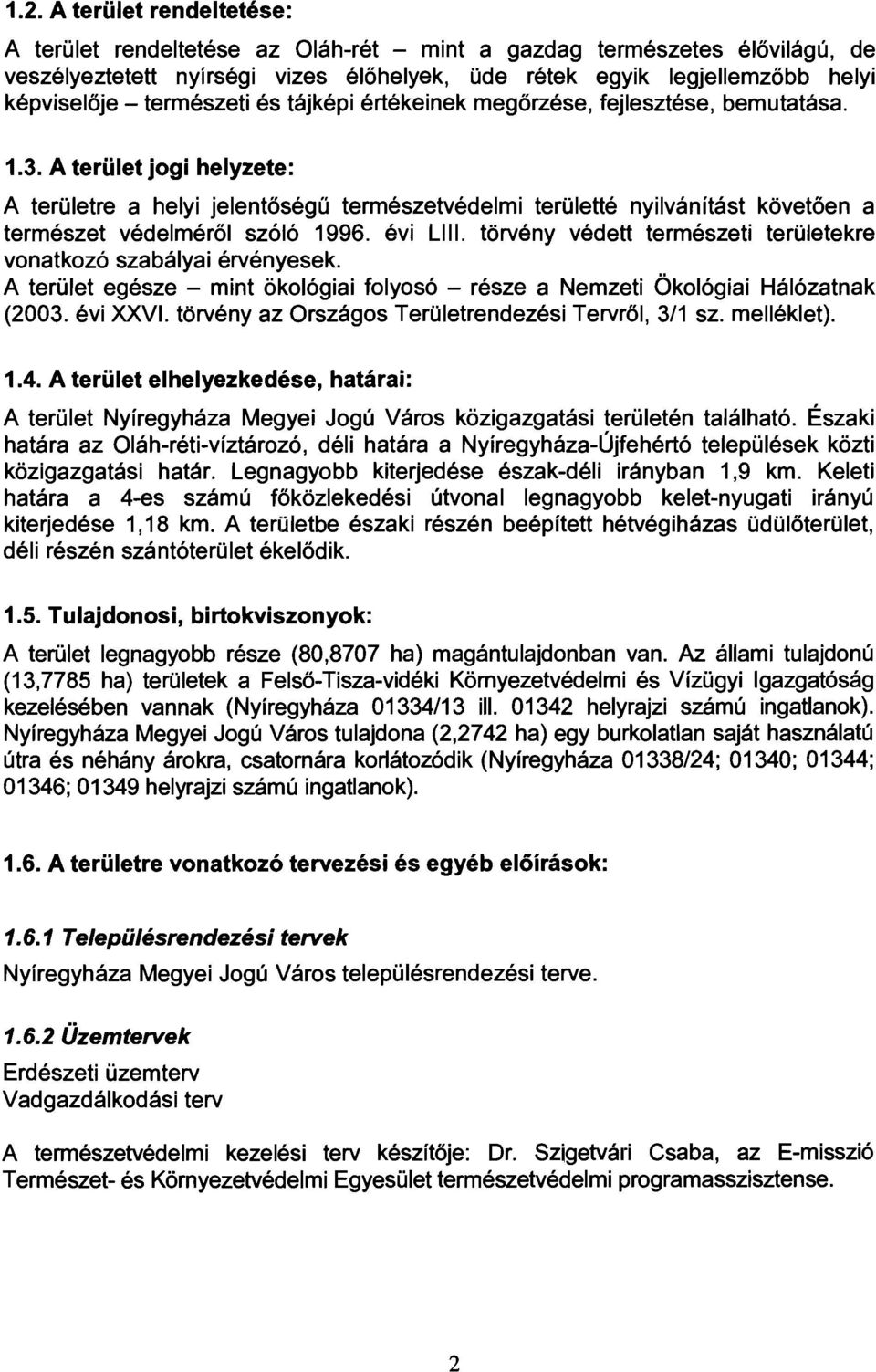 1.2. A terület rendeltetése:

A terület rendeltetése az Oláh-rét – mint a gazdag természetes élővilágú, de veszélyeztetett nyírségi vizes élőhelyek, üde rétek egyik legjellemzőbb helyi képviselője – természeti és tájképi értékeinek megőrzése, fejlesztése, bemutatása.

1.3. A terület jogi helyzete:

A területre a helyi jelentőségű természetvédelmi területté nyilvánítást követően a természet védelméről szóló 1996. évi LIII. törvény védett természeti területekre vonatkozó szabályai érvényesek.
A terület egésze – mint ökológiai folyosó – része a Nemzeti Ökológiai Hálózatnak (2003. évi XXVI. törvény az Országos Területrendezési Tervről, 3/1 sz. melléklet).

1.4. A terület elhelyezkedése, határai:

A terület Nyíregyháza Megyei Jogú Város közigazgatási területén található. Északi határa az Oláh-réti-víztározó, déli határa a Nyíregyháza-Újfehértó települések közti közigazgatási határ. Legnagyobb kiterjedése észak-déli irányban 1,9 km. Keleti határa a 4-es számú főközlekedési útvonal legnagyobb kelet-nyugati irányú kiterjedése 1,18 km. A területbe északi részén beépített hétvégiházas üdülőterület, déli részén szántóterület ékelődik.

1.5. Tulajdonosi, birtokviszonyok:

A terület legnagyobb része (80,8707 ha) magántulajdonban van. Az állami tulajdonú (13,7785 ha) területek a Felső-Tisza-vidéki Környezetvédelmi és Vízügyi Igazgatóság kezelésében vannak (Nyíregyháza 01334/13 ill. 01342 helyrajzi számú ingatlanok). Nyíregyháza Megyei Jogú Város tulajdona (2,2742 ha) egy burkolatlan saját használatú útra és néhány árokra, csatornára korlátozódik (Nyíregyháza 01338/24; 01340; 01344; 01346; 01349 helyrajzi számú ingatlanok).

1.6. A területre vonatkozó tervezési és egyéb előírások:

1.6.1 Településrendezési tervek

Nyíregyháza Megyei Jogú Város településrendezési terve.

1.6.2 Üzemtervek

Erdészeti üzemterv
Vadgazdálkodási terv

A természetvédelmi kezelési terv készítője: Dr. Szigetvári Csaba, az E-misszió Természet- és Környezetvédelmi Egyesület természetvédelmi programasszisztense.

2